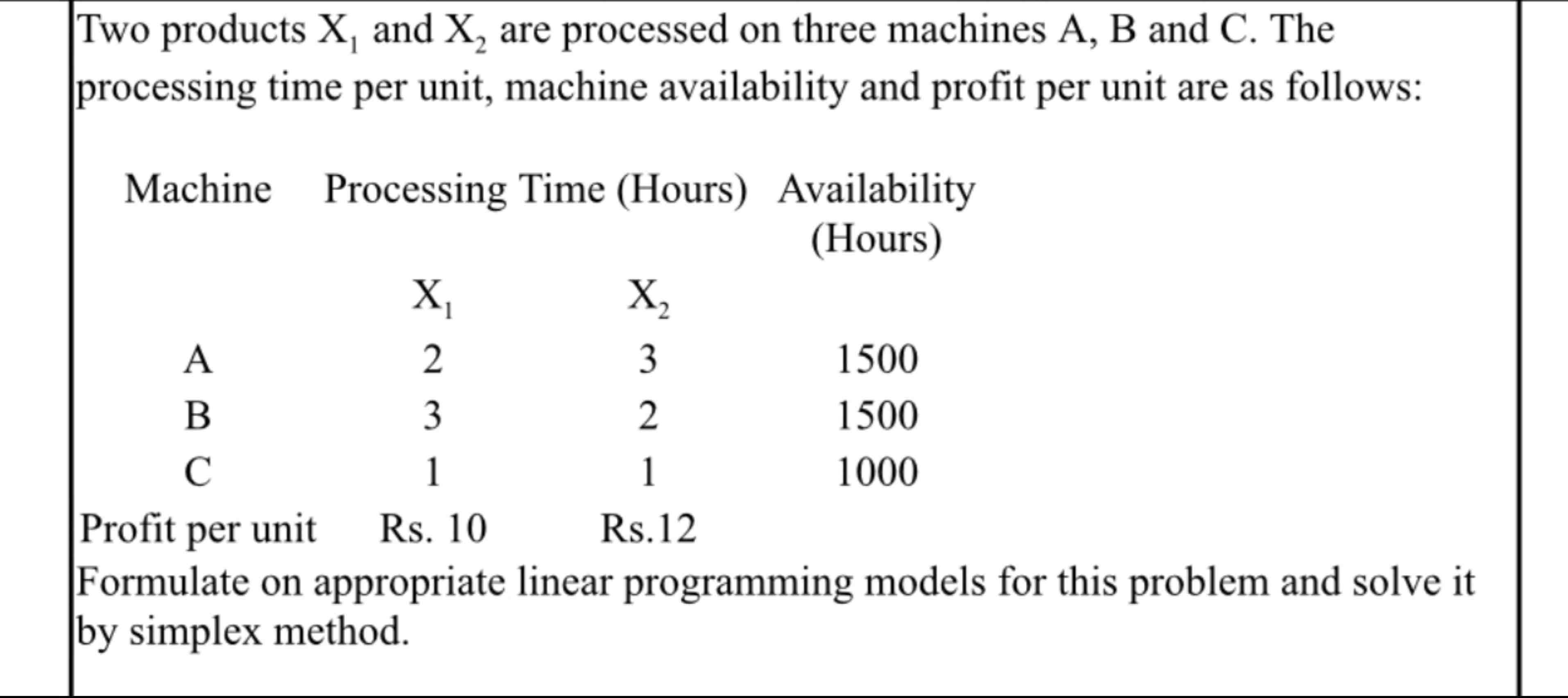 Two products $X_1$ and $X_2$ are processed on three machines A, B and C. The processing time per unit, machine availability and profit per unit are as follows:

| Machine | Processing Time (Hours) | | Availability (Hours) |
|---|---|---|---|
| | $X_1$ | $X_2$ | |
| A | 2 | 3 | 1500 |
| B | 3 | 2 | 1500 |
| C | 1 | 1 | 1000 |
| Profit per unit | Rs. 10 | Rs.12 | |

Formulate on appropriate linear programming models for this problem and solve it by simplex method.